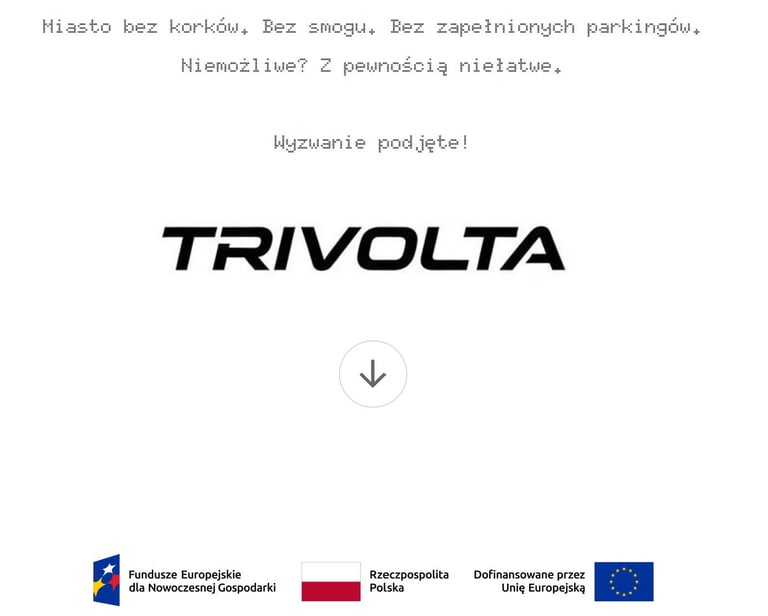 Miasto bez korków. Bez smogu. Bez zapełnionych parkingów.
Niemożliwe? Z pewnością niełatwe.

Wyzwanie podjęte!

TRIVOLTA

Fundusze Europejskie dla Nowoczesnej Gospodarki

Rzeczpospolita Polska

Dofinansowane przez Unię Europejską